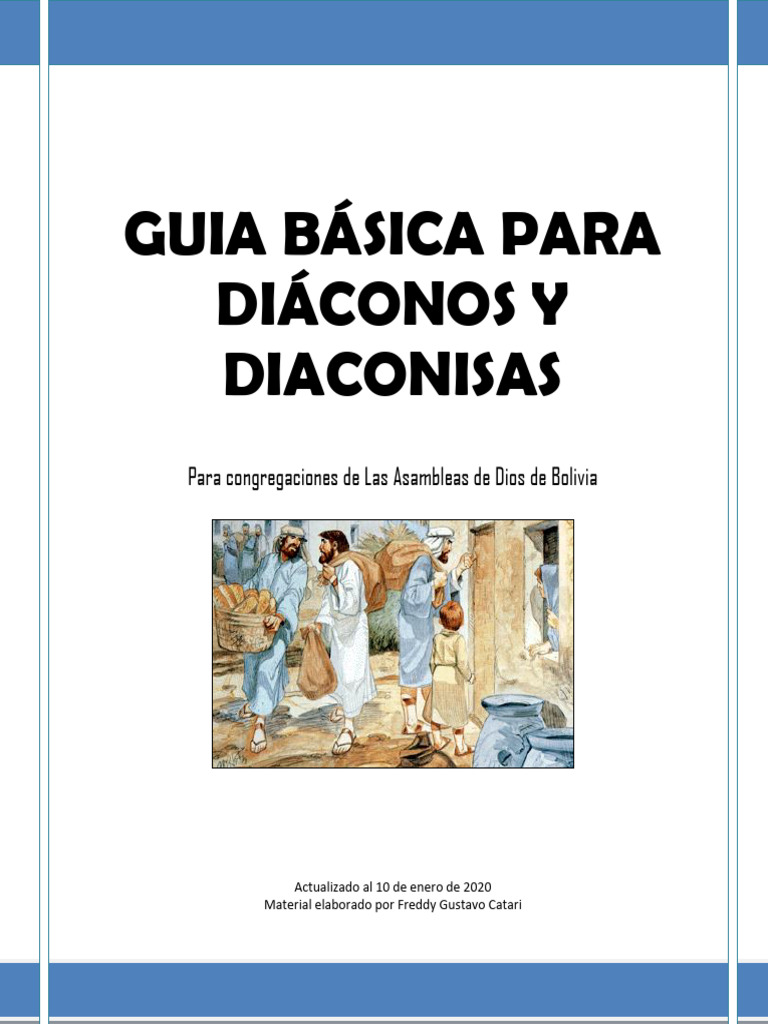 GUIA BÁSICA PARA DIÁCONOS Y DIACONISAS

Para congregaciones de Las Asambleas de Dios de Bolivia

Actualizado al 10 de enero de 2020
Material elaborado por Freddy Gustavo Catari